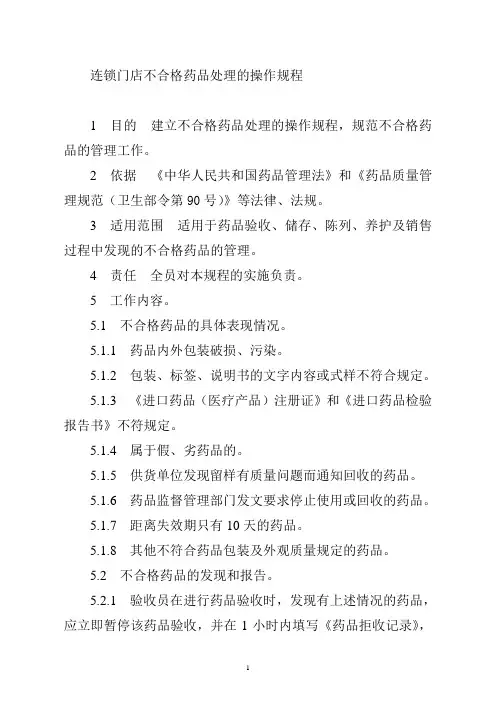 连锁门店不合格药品处理的操作规程

1 目的 建立不合格药品处理的操作规程，规范不合格药品的管理工作。

2 依据 《中华人民共和国药品管理法》和《药品质量管理规范（卫生部令第 90 号）》等法律、法规。

3 适用范围 适用于药品验收、储存、陈列、养护及销售过程中发现的不合格药品的管理。

4 责任 全员对本规程的实施负责。

5 工作内容。

5.1 不合格药品的具体表现情况。

5.1.1 药品内外包装破损、污染。

5.1.2 包装、标签、说明书的文字内容或式样不符合规定。

5.1.3 《进口药品（医疗产品）注册证》和《进口药品检验报告书》不符规定。

5.1.4 属于假、劣药品的。

5.1.5 供货单位发现留样有质量问题而通知回收的药品。

5.1.6 药品监督管理部门发文要求停止使用或回收的药品。

5.1.7 距离失效期只有 10 天的药品。

5.1.8 其他不符合药品包装及外观质量规定的药品。

5.2 不合格药品的发现和报告。

5.2.1 验收员在进行药品验收时，发现有上述情况的药品，应立即暂停该药品验收，并在 1 小时内填写《药品拒收记录》，

1